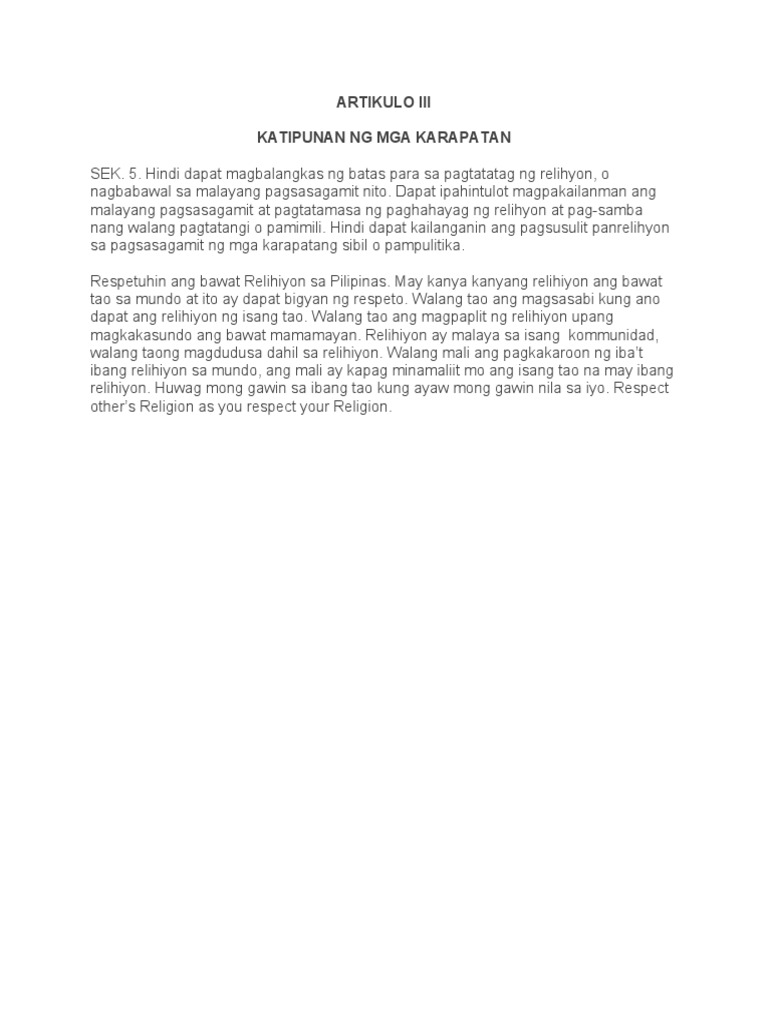 ARTIKULO III

KATIPUNAN NG MGA KARAPATAN

SEK. 5. Hindi dapat magbalangkas ng batas para sa pagtatatag ng relihyon, o nagbabawal sa malayang pagsasagamit nito. Dapat ipahintulot magpakailanman ang malayang pagsasagamit at pagtatamasa ng paghahayag ng relihyon at pag-samba nang walang pagtatangi o pamimili. Hindi dapat kailanganin ang pagsusulit panrelihyon sa pagsasagamit ng mga karapatang sibil o pampulitika.

Respetuhin ang bawat Relihiyon sa Pilipinas. May kanya kanyang relihiyon ang bawat tao sa mundo at ito ay dapat bigyan ng respeto. Walang tao ang magsasabi kung ano dapat ang relihiyon ng isang tao. Walang tao ang magpaplit ng relihiyon upang magkakasundo ang bawat mamamayan. Relihiyon ay malaya sa isang kommunidad, walang taong magdudusa dahil sa relihiyon. Walang mali ang pagkakaroon ng iba't ibang relihiyon sa mundo, ang mali ay kapag minamaliit mo ang isang tao na may ibang relihiyon. Huwag mong gawin sa ibang tao kung ayaw mong gawin nila sa iyo. Respect other's Religion as you respect your Religion.